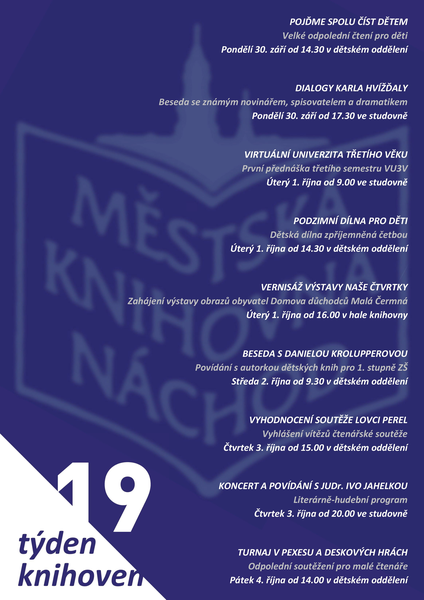 POJĎME SPOLU ČÍST DĚTEM
Velké odpolední čtení pro děti
Pondělí 30. září od 14.30 v dětském oddělení

DIALOGY KARLA HVÍŽĎALY
Beseda se známým novinářem, spisovatelem a dramatikem
Pondělí 30. září od 17.30 ve studovně

VIRTUÁLNÍ UNIVERZITA TŘETÍHO VĚKU
První přednáška třetího semestru VU3V
Úterý 1. října od 9.00 ve studovně

PODZIMNÍ DÍLNA PRO DĚTI
Dětská dílna zpříjemněná četbou
Úterý 1. října od 14.30 v dětském oddělení

VERNISÁŽ VÝSTAVY NAŠE ČTVRTKY
Zahájení výstavy obrazů obyvatel Domova důchodců Malá Čermná
Úterý 1. října od 16.00 v hale knihovny

BESEDA S DANIELOU KROLUPPEROVOU
Povídání s autorkou dětských knih pro 1. stupně ZŠ
Středa 2. října od 9.30 v dětském oddělení

VYHODNOCENÍ SOUTĚŽE LOVCI PEREL
Vyhlášení vítězů čtenářské soutěže
Čtvrtek 3. října od 15.00 v dětském oddělení

KONCERT A POVÍDÁNÍ S JUDr. IVO JAHELKOU
Literárně-hudební program
Čtvrtek 3. října od 20.00 ve studovně

TURNAJ V PEXESU A DESKOVÝCH HRÁCH
Odpolední soutěžení pro malé čtenáře
Pátek 4. října od 14.00 v dětském oddělení

MĚSTSKÁ KNIHOVNA NÁCHOD

19
týden knihoven